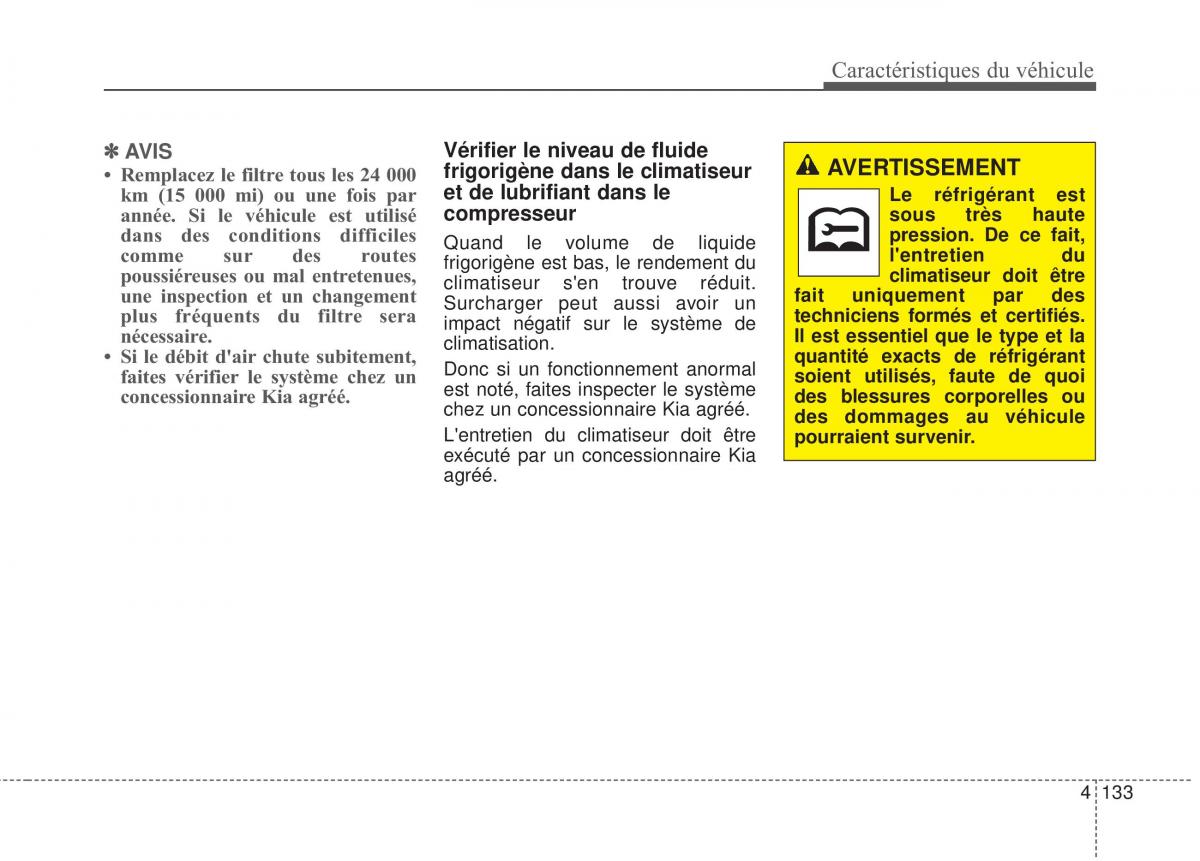 Caractéristiques du véhicule

✽ AVIS

• Remplacez le filtre tous les 24 000 km (15 000 mi) ou une fois par année. Si le véhicule est utilisé dans des conditions difficiles comme sur des routes poussiéreuses ou mal entretenues, une inspection et un changement plus fréquents du filtre sera nécessaire.
• Si le débit d'air chute subitement, faites vérifier le système chez un concessionnaire Kia agréé.

Vérifier le niveau de fluide frigorigène dans le climatiseur et de lubrifiant dans le compresseur

Quand le volume de liquide frigorigène est bas, le rendement du climatiseur s'en trouve réduit. Surcharger peut aussi avoir un impact négatif sur le système de climatisation.

Donc si un fonctionnement anormal est noté, faites inspecter le système chez un concessionnaire Kia agréé.

L'entretien du climatiseur doit être exécuté par un concessionnaire Kia agréé.

AVERTISSEMENT

Le réfrigérant est sous très haute pression. De ce fait, l'entretien du climatiseur doit être fait uniquement par des techniciens formés et certifiés. Il est essentiel que le type et la quantité exacts de réfrigérant soient utilisés, faute de quoi des blessures corporelles ou des dommages au véhicule pourraient survenir.

4 133